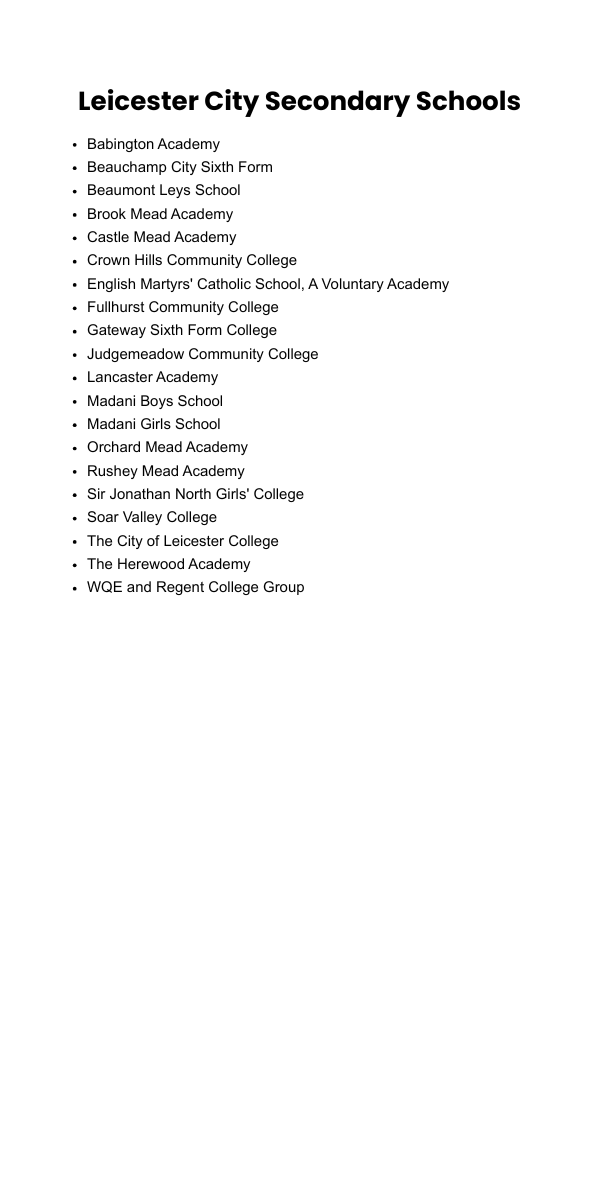 Leicester City Secondary Schools

- Babington Academy
- Beauchamp City Sixth Form
- Beaumont Leys School
- Brook Mead Academy
- Castle Mead Academy
- Crown Hills Community College
- English Martyrs' Catholic School, A Voluntary Academy
- Fullhurst Community College
- Gateway Sixth Form College
- Judgemeadow Community College
- Lancaster Academy
- Madani Boys School
- Madani Girls School
- Orchard Mead Academy
- Rushey Mead Academy
- Sir Jonathan North Girls' College
- Soar Valley College
- The City of Leicester College
- The Herewood Academy
- WQE and Regent College Group